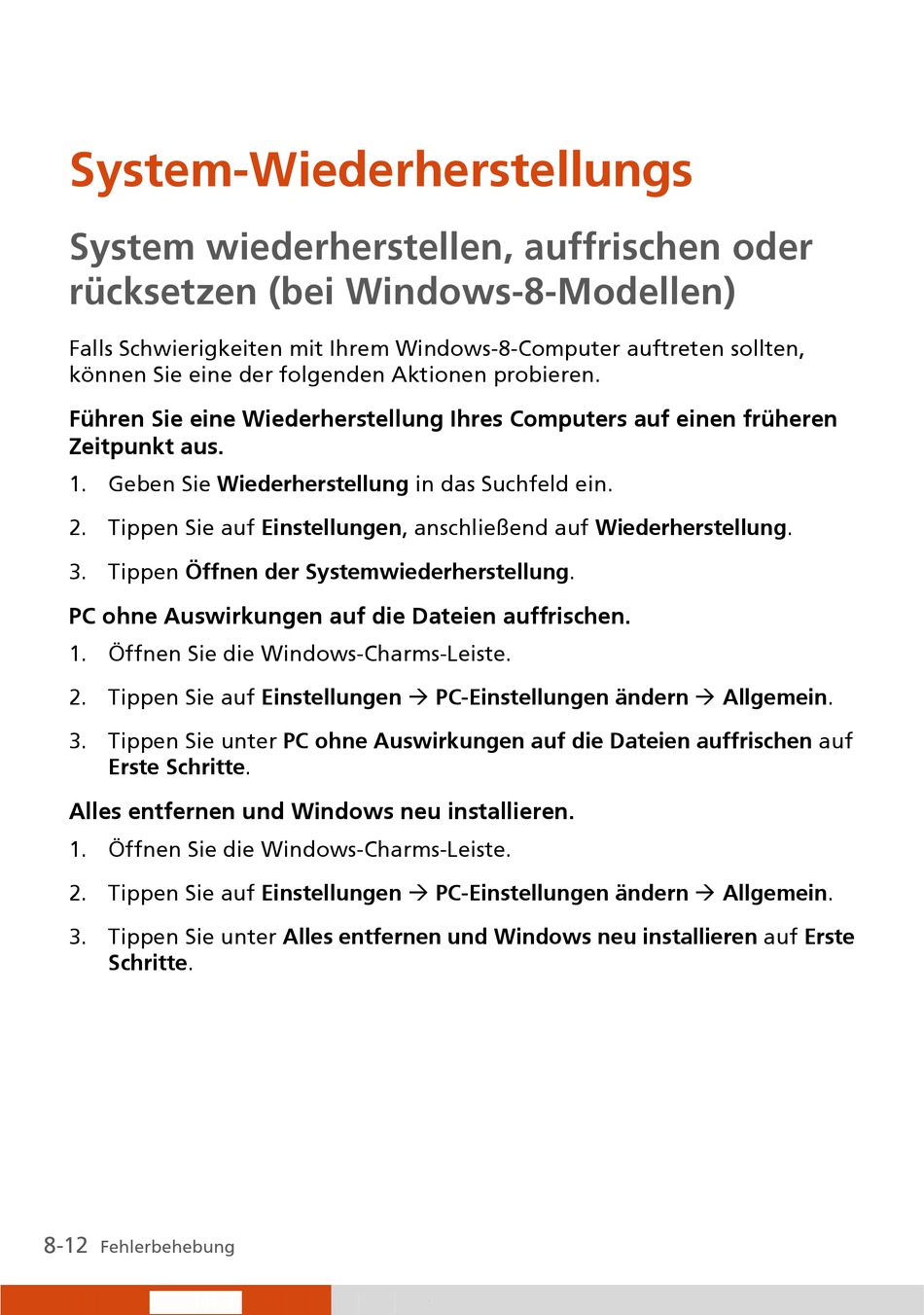 System-Wiederherstellungs

System wiederherstellen, auffrischen oder rücksetzen (bei Windows-8-Modellen)

Falls Schwierigkeiten mit Ihrem Windows-8-Computer auftreten sollten, können Sie eine der folgenden Aktionen probieren.

Führen Sie eine Wiederherstellung Ihres Computers auf einen früheren Zeitpunkt aus.

1. Geben Sie Wiederherstellung in das Suchfeld ein.

2. Tippen Sie auf Einstellungen, anschließend auf Wiederherstellung.

3. Tippen Öffnen der Systemwiederherstellung.

PC ohne Auswirkungen auf die Dateien auffrischen.

1. Öffnen Sie die Windows-Charms-Leiste.

2. Tippen Sie auf Einstellungen → PC-Einstellungen ändern → Allgemein.

3. Tippen Sie unter PC ohne Auswirkungen auf die Dateien auffrischen auf Erste Schritte.

Alles entfernen und Windows neu installieren.

1. Öffnen Sie die Windows-Charms-Leiste.

2. Tippen Sie auf Einstellungen → PC-Einstellungen ändern → Allgemein.

3. Tippen Sie unter Alles entfernen und Windows neu installieren auf Erste Schritte.

8-12 Fehlerbehebung